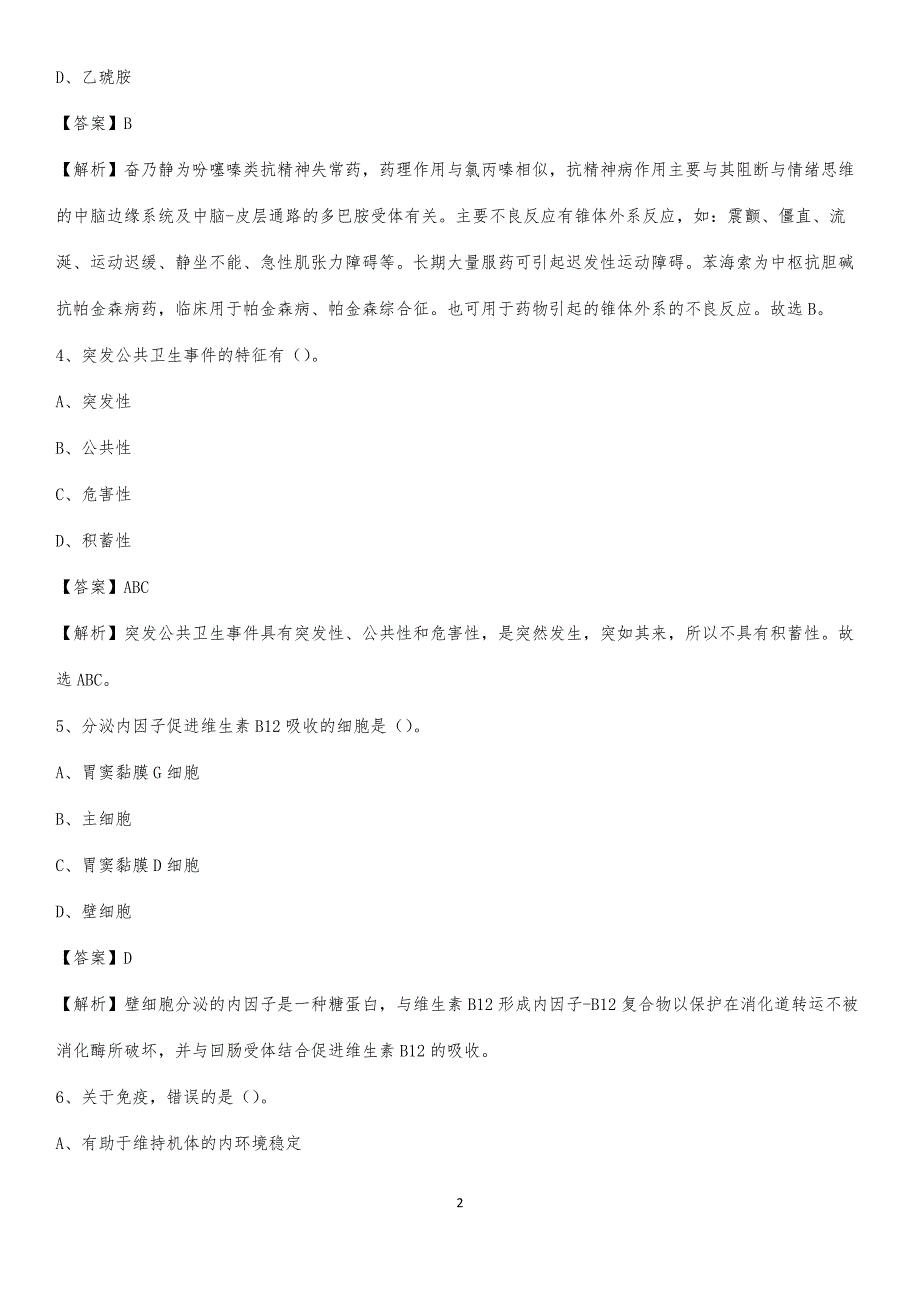 D、乙琥胺

【答案】B

【解析】奋乃静为吩噻嗪类抗精神失常药，药理作用与氯丙嗪相似，抗精神病作用主要与其阻断与情绪思维的中脑边缘系统及中脑-皮层通路的多巴胺受体有关。主要不良反应有锥体外系反应，如：震颤、僵直、流涎、运动迟缓、静坐不能、急性肌张力障碍等。长期大量服药可引起迟发性运动障碍。苯海索为中枢抗胆碱抗帕金森病药，临床用于帕金森病、帕金森综合征。也可用于药物引起的锥体外系的不良反应。故选B。

4、突发公共卫生事件的特征有（）。

A、突发性

B、公共性

C、危害性

D、积蓄性

【答案】ABC

【解析】突发公共卫生事件具有突发性、公共性和危害性，是突然发生，突如其来，所以不具有积蓄性。故选ABC。

5、分泌内因子促进维生素B12吸收的细胞是（）。

A、胃窦黏膜G细胞

B、主细胞

C、胃窦黏膜D细胞

D、壁细胞

【答案】D

【解析】壁细胞分泌的内因子是一种糖蛋白，与维生素B12形成内因子-B12复合物以保护在消化道转运不被消化酶所破坏，并与回肠受体结合促进维生素B12的吸收。

6、关于免疫，错误的是（）。

A、有助于维持机体的内环境稳定

2